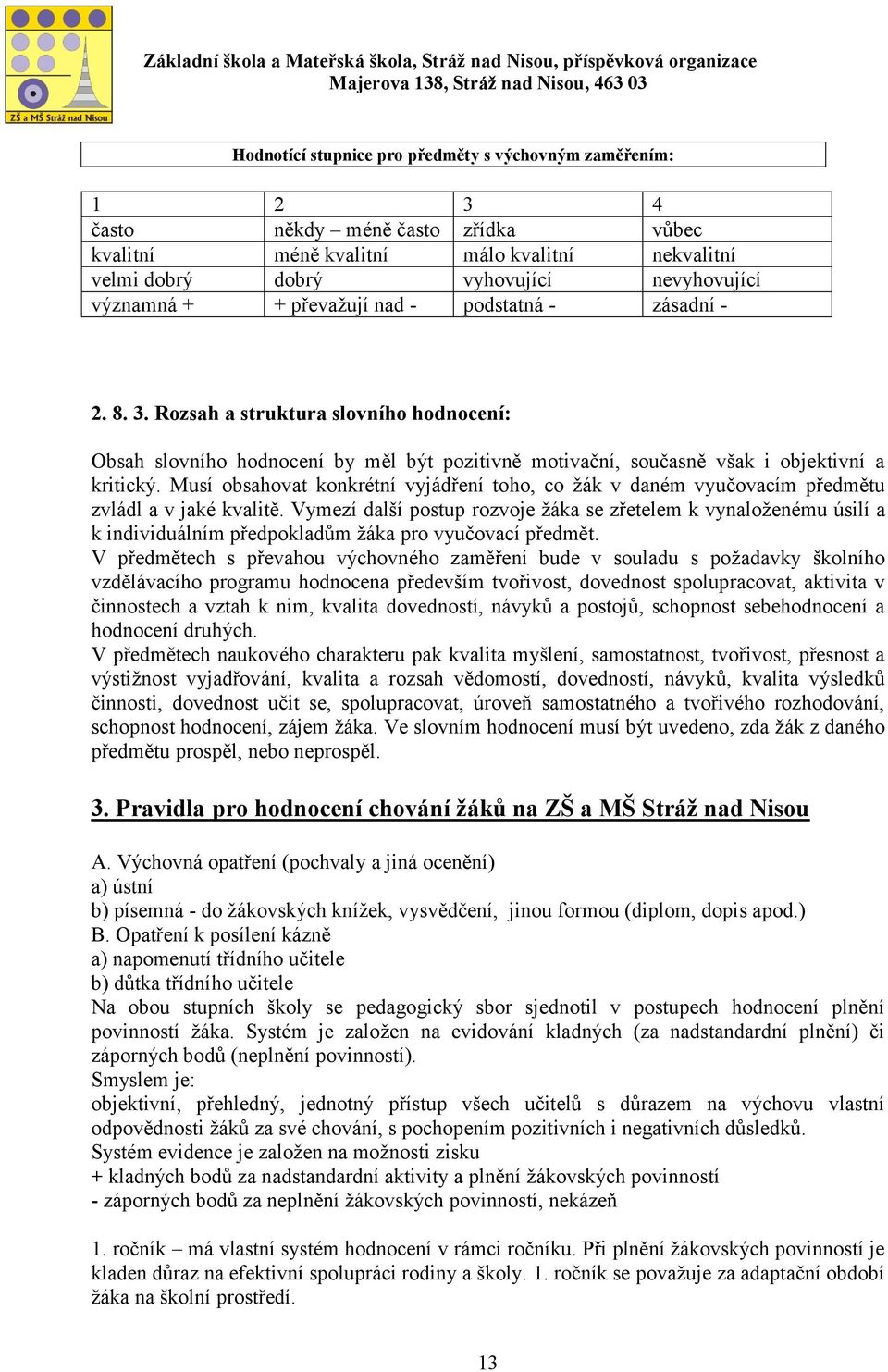 ZŠ a MŠ Stráž nad Nisou

Základní škola a Mateřská škola, Stráž nad Nisou, příspěvková organizace
Majerova 138, Stráž nad Nisou, 463 03

Hodnotící stupnice pro předměty s výchovným zaměřením:

| 1 | 2 | 3 | 4 |
|---|---|---|---|
| často | někdy – méně často | zřídka | vůbec |
| kvalitní | méně kvalitní | málo kvalitní | nekvalitní |
| velmi dobrý | dobrý | vyhovující | nevyhovující |
| významná + | + převažují nad - | podstatná - | zásadní - |

2. 8. 3. Rozsah a struktura slovního hodnocení:

Obsah slovního hodnocení by měl být pozitivně motivační, současně však i objektivní a kritický. Musí obsahovat konkrétní vyjádření toho, co žák v daném vyučovacím předmětu zvládl a v jaké kvalitě. Vymezí další postup rozvoje žáka se zřetelem k vynaloženému úsilí a k individuálním předpokladům žáka pro vyučovací předmět.
V předmětech s převahou výchovného zaměření bude v souladu s požadavky školního vzdělávacího programu hodnocena především tvořivost, dovednost spolupracovat, aktivita v činnostech a vztah k nim, kvalita dovedností, návyků a postojů, schopnost sebehodnocení a hodnocení druhých.
V předmětech naukového charakteru pak kvalita myšlení, samostatnost, tvořivost, přesnost a výstižnost vyjadřování, kvalita a rozsah vědomostí, dovedností, návyků, kvalita výsledků činnosti, dovednost učit se, spolupracovat, úroveň samostatného a tvořivého rozhodování, schopnost hodnocení, zájem žáka. Ve slovním hodnocení musí být uvedeno, zda žák z daného předmětu prospěl, nebo neprospěl.

3. Pravidla pro hodnocení chování žáků na ZŠ a MŠ Stráž nad Nisou

A. Výchovná opatření (pochvaly a jiná ocenění)
a) ústní
b) písemná - do žákovských knížek, vysvědčení, jinou formou (diplom, dopis apod.)
B. Opatření k posílení kázně
a) napomenutí třídního učitele
b) důtka třídního učitele
Na obou stupních školy se pedagogický sbor sjednotil v postupech hodnocení plnění povinností žáka. Systém je založen na evidování kladných (za nadstandardní plnění) či záporných bodů (neplnění povinností).
Smyslem je:
objektivní, přehledný, jednotný přístup všech učitelů s důrazem na výchovu vlastní odpovědnosti žáků za své chování, s pochopením pozitivních i negativních důsledků.
Systém evidence je založen na možnosti zisku
+ kladných bodů za nadstandardní aktivity a plnění žákovských povinností
- záporných bodů za neplnění žákovských povinností, nekázeň

1. ročník – má vlastní systém hodnocení v rámci ročníku. Při plnění žákovských povinností je kladen důraz na efektivní spolupráci rodiny a školy. 1. ročník se považuje za adaptační období žáka na školní prostředí.

13